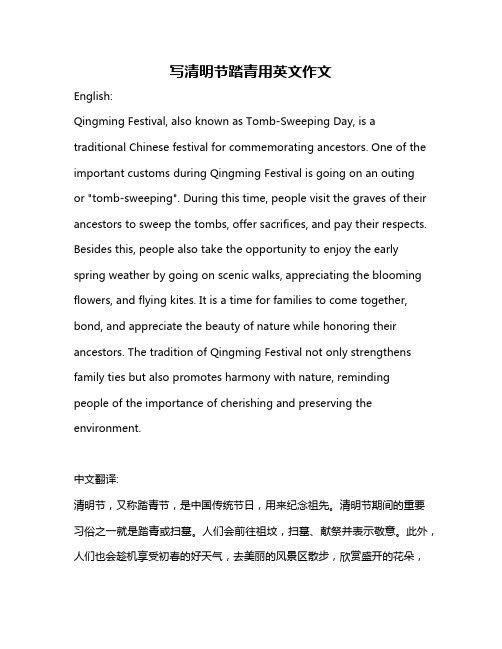 写清明节踏青用英文作文

English:

Qingming Festival, also known as Tomb-Sweeping Day, is a traditional Chinese festival for commemorating ancestors. One of the important customs during Qingming Festival is going on an outing or "tomb-sweeping". During this time, people visit the graves of their ancestors to sweep the tombs, offer sacrifices, and pay their respects. Besides this, people also take the opportunity to enjoy the early spring weather by going on scenic walks, appreciating the blooming flowers, and flying kites. It is a time for families to come together, bond, and appreciate the beauty of nature while honoring their ancestors. The tradition of Qingming Festival not only strengthens family ties but also promotes harmony with nature, reminding people of the importance of cherishing and preserving the environment.

中文翻译:

清明节，又称踏青节，是中国传统节日，用来纪念祖先。清明节期间的重要习俗之一就是踏青或扫墓。人们会前往祖坟，扫墓、献祭并表示敬意。此外，人们也会趁机享受初春的好天气，去美丽的风景区散步，欣赏盛开的花朵，